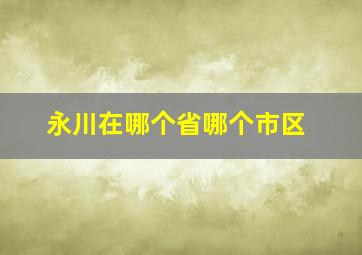 永川在哪个省哪个市区